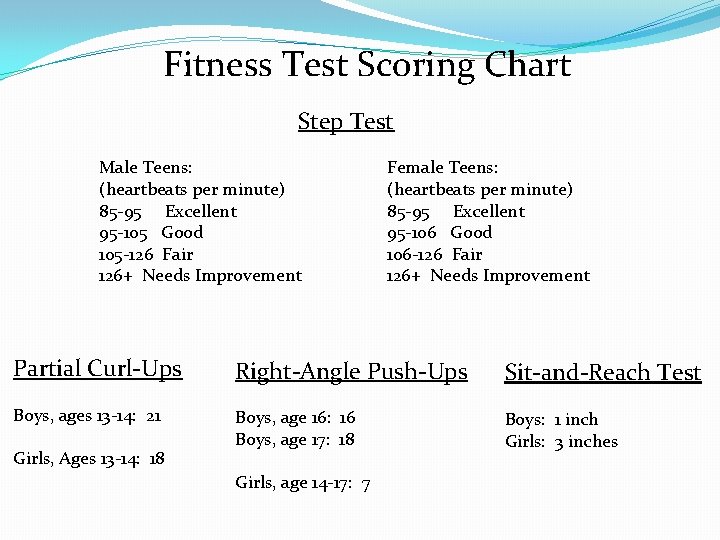 Fitness Test Scoring Chart

Step Test

Male Teens:
(heartbeats per minute)
85-95 Excellent
95-105 Good
105-126 Fair
126+ Needs Improvement

Female Teens:
(heartbeats per minute)
85-95 Excellent
95-106 Good
106-126 Fair
126+ Needs Improvement

Partial Curl-Ups

Boys, ages 13-14: 21

Girls, Ages 13-14: 18

Right-Angle Push-Ups

Boys, age 16: 16
Boys, age 17: 18

Girls, age 14-17: 7

Sit-and-Reach Test

Boys: 1 inch
Girls: 3 inches